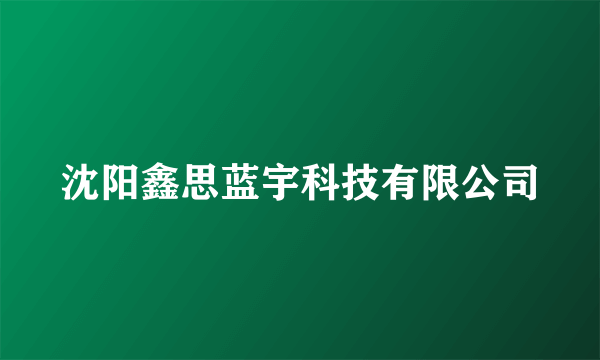 沈阳鑫思蓝宇科技有限公司